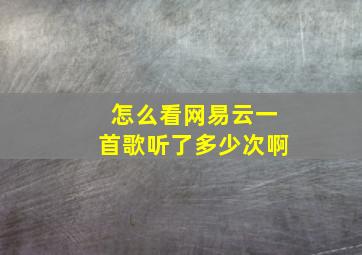 怎么看网易云一首歌听了多少次啊